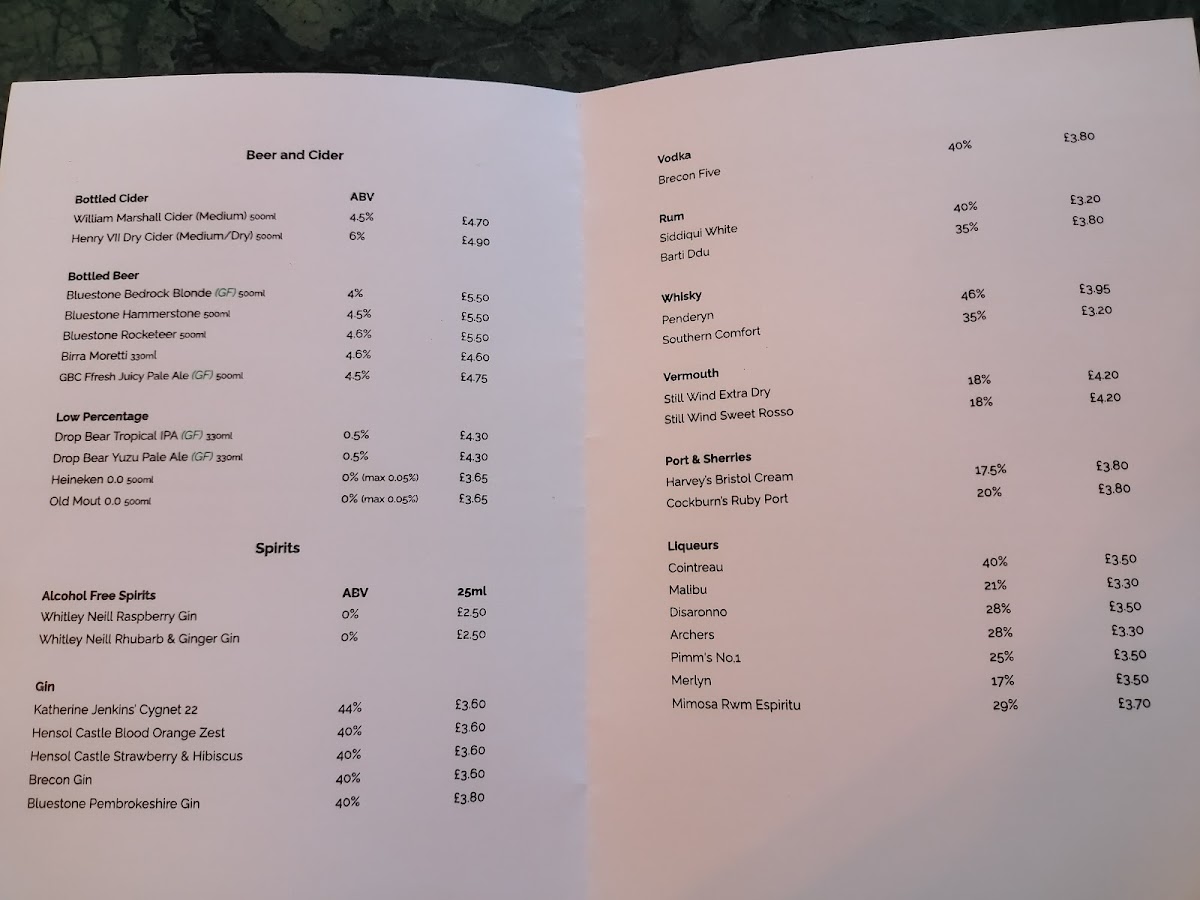 Beer and Cider

| Bottled Cider | ABV | |
|---|---|---|
| William Marshall Cider (Medium) 500ml | 4.5% | £4.70 |
| Henry VII Dry Cider (Medium/Dry) 500ml | 6% | £4.90 |

| Bottled Beer | | |
|---|---|---|
| Bluestone Bedrock Blonde (GF) 500ml | 4% | £5.50 |
| Bluestone Hammerstone 500ml | 4.5% | £5.50 |
| Bluestone Rocketeer 500ml | 4.6% | £5.50 |
| Birra Moretti 330ml | 4.6% | £4.60 |
| GBC Ffresh Juicy Pale Ale (GF) 500ml | 4.5% | £4.75 |

| Low Percentage | | |
|---|---|---|
| Drop Bear Tropical IPA (GF) 330ml | 0.5% | £4.30 |
| Drop Bear Yuzu Pale Ale (GF) 330ml | 0.5% | £4.30 |
| Heineken 0.0 500ml | 0% (max 0.05%) | £3.65 |
| Old Mout 0.0 500ml | 0% (max 0.05%) | £3.65 |

Spirits

| Alcohol Free Spirits | ABV | 25ml |
|---|---|---|
| Whitley Neill Raspberry Gin | 0% | £2.50 |
| Whitley Neill Rhubarb & Ginger Gin | 0% | £2.50 |

| Gin | | |
|---|---|---|
| Katherine Jenkins' Cygnet 22 | 44% | £3.60 |
| Hensol Castle Blood Orange Zest | 40% | £3.60 |
| Hensol Castle Strawberry & Hibiscus | 40% | £3.60 |
| Brecon Gin | 40% | £3.60 |
| Bluestone Pembrokeshire Gin | 40% | £3.80 |

| Vodka | | |
|---|---|---|
| Brecon Five | 40% | £3.80 |

| Rum | | |
|---|---|---|
| Siddiqui White | 40% | £3.20 |
| Barti Ddu | 35% | £3.80 |

| Whisky | | |
|---|---|---|
| Penderyn | 46% | £3.95 |
| Southern Comfort | 35% | £3.20 |

| Vermouth | | |
|---|---|---|
| Still Wind Extra Dry | 18% | £4.20 |
| Still Wind Sweet Rosso | 18% | £4.20 |

| Port & Sherries | | |
|---|---|---|
| Harvey's Bristol Cream | 17.5% | £3.80 |
| Cockburn's Ruby Port | 20% | £3.80 |

| Liqueurs | | |
|---|---|---|
| Cointreau | 40% | £3.50 |
| Malibu | 21% | £3.30 |
| Disaronno | 28% | £3.50 |
| Archers | 28% | £3.30 |
| Pimm's No.1 | 25% | £3.50 |
| Merlyn | 17% | £3.50 |
| Mimosa Rwm Espiritu | 29% | £3.70 |